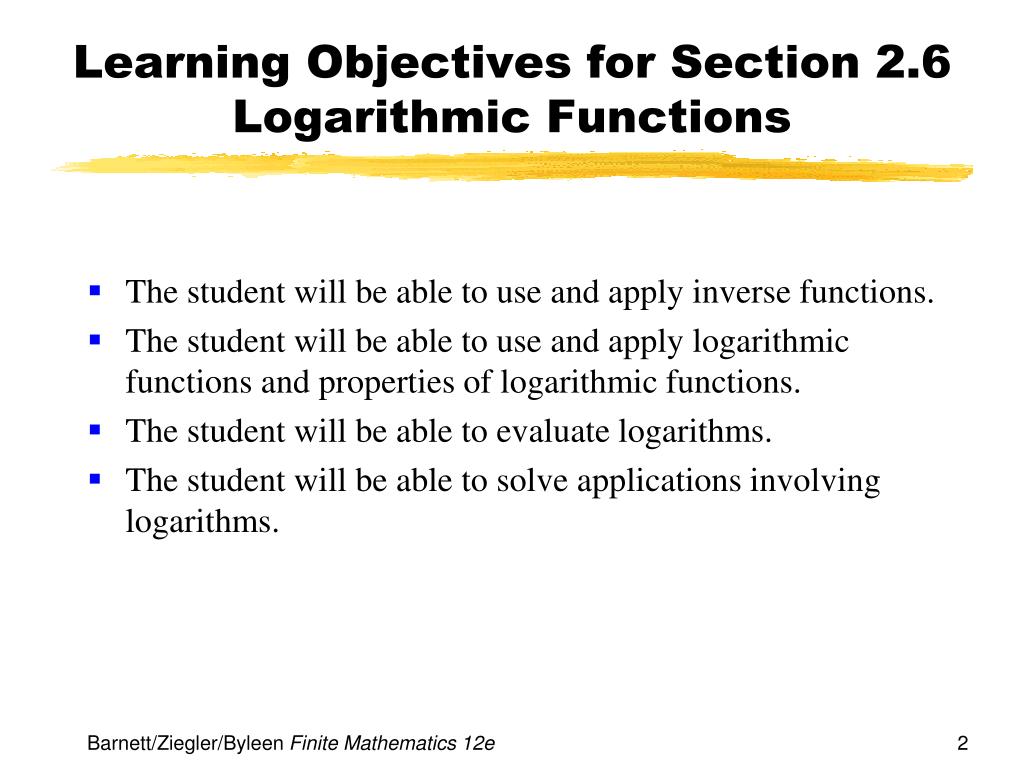 Learning Objectives for Section 2.6
Logarithmic Functions

- The student will be able to use and apply inverse functions.
- The student will be able to use and apply logarithmic functions and properties of logarithmic functions.
- The student will be able to evaluate logarithms.
- The student will be able to solve applications involving logarithms.

Barnett/Ziegler/Byleen Finite Mathematics 12e

2